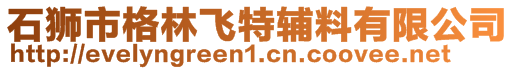 石狮市格林飞特辅料有限公司
http://evelyngreen1.cn.coovee.net